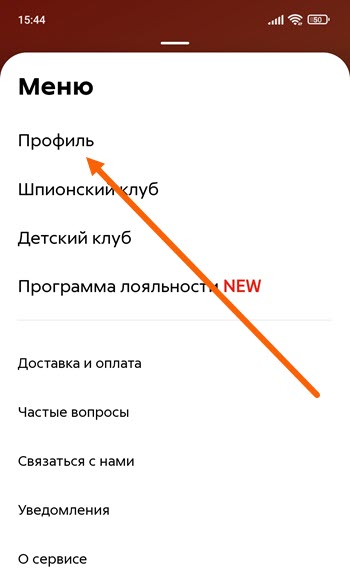 15:44

50

Меню

Профиль

Шпионский клуб

Детский клуб

Программа лояльности NEW

Доставка и оплата

Частые вопросы

Связаться с нами

Уведомления

О сервисе